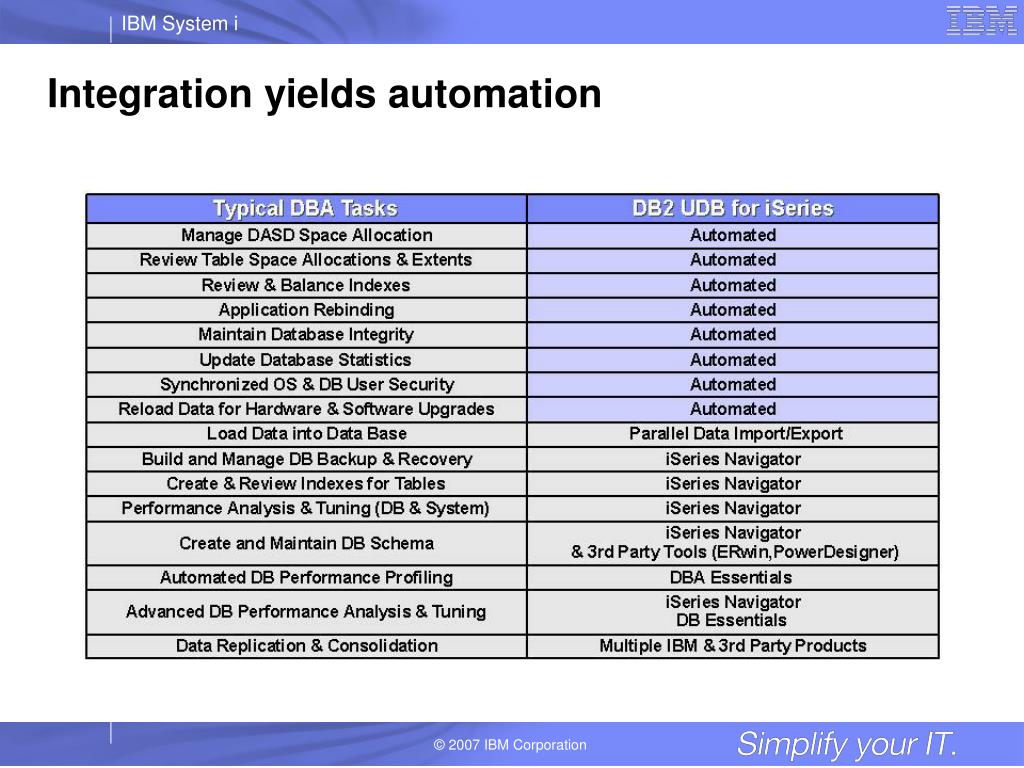 IBM System i

IBM

Integration yields automation

| Typical DBA Tasks | DB2 UDB for iSeries |
|---|---|
| Manage DASD Space Allocation | Automated |
| Review Table Space Allocations & Extents | Automated |
| Review & Balance Indexes | Automated |
| Application Rebinding | Automated |
| Maintain Database Integrity | Automated |
| Update Database Statistics | Automated |
| Synchronized OS & DB User Security | Automated |
| Reload Data for Hardware & Software Upgrades | Automated |
| Load Data into Data Base | Parallel Data Import/Export |
| Build and Manage DB Backup & Recovery | iSeries Navigator |
| Create & Review Indexes for Tables | iSeries Navigator |
| Performance Analysis & Tuning (DB & System) | iSeries Navigator |
| Create and Maintain DB Schema | iSeries Navigator & 3rd Party Tools (ERwin,PowerDesigner) |
| Automated DB Performance Profiling | DBA Essentials |
| Advanced DB Performance Analysis & Tuning | iSeries Navigator DB Essentials |
| Data Replication & Consolidation | Multiple IBM & 3rd Party Products |

© 2007 IBM Corporation

Simplify your IT.